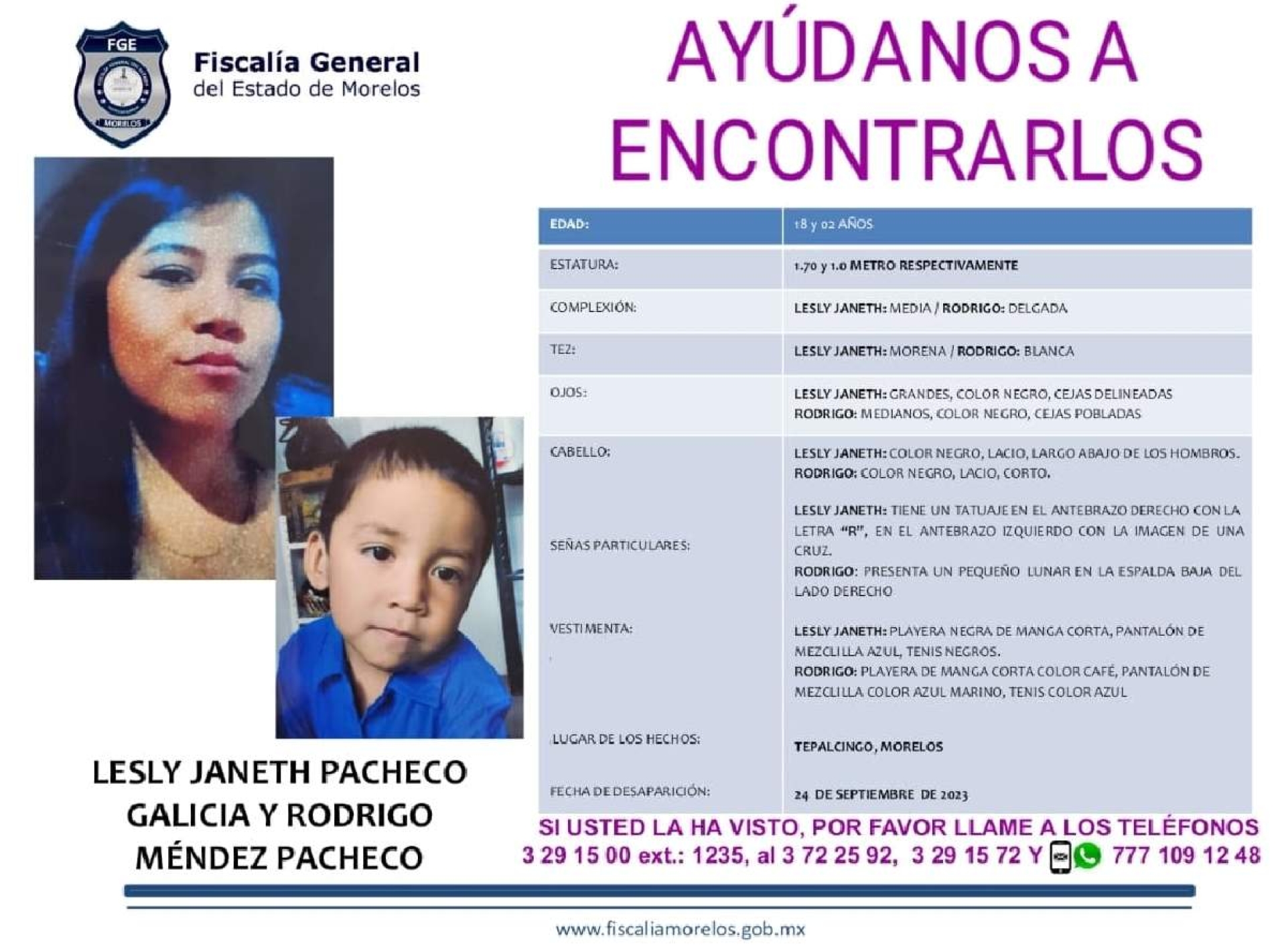 FGE
MORELOS

Fiscalía General del Estado de Morelos

AYÚDANOS A ENCONTRARLOS

| EDAD: | 18 y 02 AÑOS |
|---|---|
| ESTATURA: | 1.70 y 1.0 METRO RESPECTIVAMENTE |
| COMPLEXIÓN: | LESLY JANETH: MEDIA / RODRIGO: DELGADA |
| TEZ: | LESLY JANETH: MORENA / RODRIGO: BLANCA |
| OJOS: | LESLY JANETH: GRANDES, COLOR NEGRO, CEJAS DELINEADAS RODRIGO: MEDIANOS, COLOR NEGRO, CEJAS POBLADAS |
| CABELLO: | LESLY JANETH: COLOR NEGRO, LACIO, LARGO ABAJO DE LOS HOMBROS. RODRIGO: COLOR NEGRO, LACIO, CORTO. |
| SEÑAS PARTICULARES: | LESLY JANETH: TIENE UN TATUAJE EN EL ANTEBRAZO DERECHO CON LA LETRA "R", EN EL ANTEBRAZO IZQUIERDO CON LA IMAGEN DE UNA CRUZ. RODRIGO: PRESENTA UN PEQUEÑO LUNAR EN LA ESPALDA BAJA DEL LADO DERECHO |
| VESTIMENTA: | LESLY JANETH: PLAYERA NEGRA DE MANGA CORTA, PANTALÓN DE MEZCLILLA AZUL, TENIS NEGROS. RODRIGO: PLAYERA DE MANGA CORTA COLOR CAFÉ, PANTALÓN DE MEZCLILLA COLOR AZUL MARINO, TENIS COLOR AZUL |
| LUGAR DE LOS HECHOS: | TEPALCINGO, MORELOS |
| FECHA DE DESAPARICIÓN: | 24 DE SEPTIEMBRE DE 2023 |

LESLY JANETH PACHECO GALICIA Y RODRIGO MÉNDEZ PACHECO

SI USTED LA HA VISTO, POR FAVOR LLAME A LOS TELÉFONOS
3 29 15 00 ext.: 1235, al 3 72 25 92, 3 29 15 72 Y 777 109 12 48

www.fiscaliamorelos.gob.mx